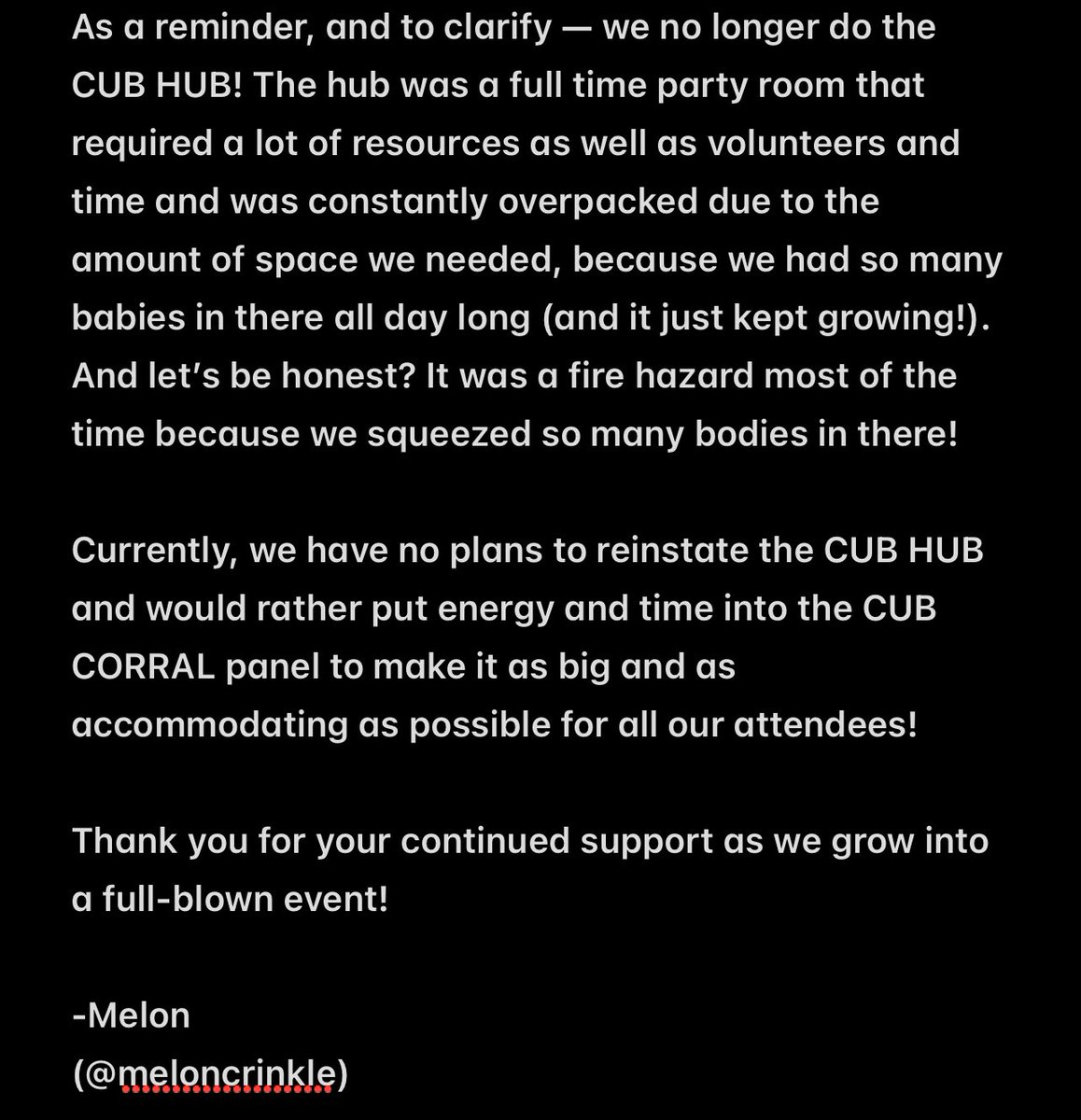 As a reminder, and to clarify — we no longer do the CUB HUB! The hub was a full time party room that required a lot of resources as well as volunteers and time and was constantly overpacked due to the amount of space we needed, because we had so many babies in there all day long (and it just kept growing!). And let's be honest? It was a fire hazard most of the time because we squeezed so many bodies in there!

Currently, we have no plans to reinstate the CUB HUB and would rather put energy and time into the CUB CORRAL panel to make it as big and as accommodating as possible for all our attendees!

Thank you for your continued support as we grow into a full-blown event!

-Melon
(@meloncrinkle)